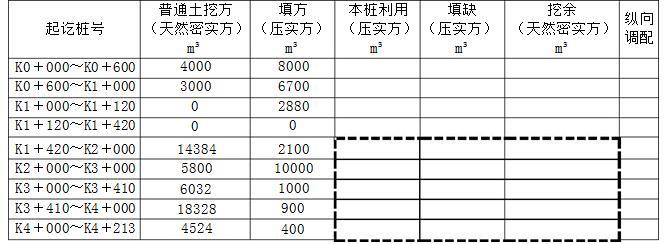 | 起讫桩号 | 普通土挖方（天然密实方）$m^3$ | 填方（压实方）$m^3$ | 本桩利用（压实方）$m^3$ | 填缺（压实方）$m^3$ | 挖余（天然密实方）$m^3$ | 纵向调配 |
|---|---|---|---|---|---|---|
| K0＋000～K0＋600 | 4000 | 8000 | | | | |
| K0＋600～K1＋000 | 3000 | 6700 | | | | |
| K1＋000～K1＋120 | 0 | 2880 | | | | |
| K1＋120～K1＋420 | 0 | 0 | | | | |
| K1＋420～K2＋000 | 14384 | 2100 | | | | |
| K2＋000～K3＋000 | 5800 | 10000 | | | | |
| K3＋000～K3＋410 | 6032 | 1000 | | | | |
| K3＋410～K4＋000 | 18328 | 900 | | | | |
| K4＋000～K4＋213 | 4524 | 400 | | | | |